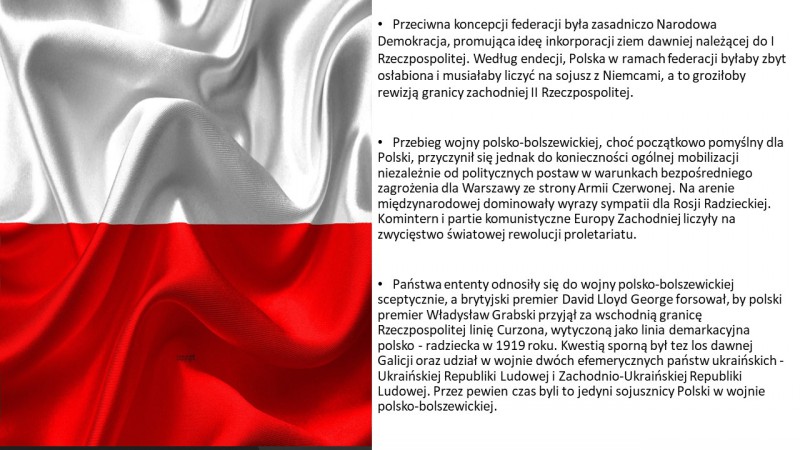 • Przeciwna koncepcji federacji była zasadniczo Narodowa Demokracja, promująca ideę inkorporacji ziem dawniej należącej do I Rzeczpospolitej. Według endecji, Polska w ramach federacji byłaby zbyt osłabiona i musiałaby liczyć na sojusz z Niemcami, a to groziłoby rewizją granicy zachodniej II Rzeczpospolitej.

• Przebieg wojny polsko-bolszewickiej, choć początkowo pomyślny dla Polski, przyczynił się jednak do konieczności ogólnej mobilizacji niezależnie od politycznych postaw w warunkach bezpośredniego zagrożenia dla Warszawy ze strony Armii Czerwonej. Na arenie międzynarodowej dominowały wyrazy sympatii dla Rosji Radzieckiej. Komintern i partie komunistyczne Europy Zachodniej liczyły na zwycięstwo światowej rewolucji proletariatu.

• Państwa ententy odnosiły się do wojny polsko-bolszewickiej sceptycznie, a brytyjski premier David Lloyd George forsował, by polski premier Władysław Grabski przyjął za wschodnią granicę Rzeczpospolitej linię Curzona, wytyczoną jako linia demarkacyjna polsko - radziecka w 1919 roku. Kwestią sporną był tez los dawnej Galicji oraz udział w wojnie dwóch efemerycznych państw ukraińskich - Ukraińskiej Republiki Ludowej i Zachodnio-Ukraińskiej Republiki Ludowej. Przez pewien czas byli to jedyni sojusznicy Polski w wojnie polsko-bolszewickiej.